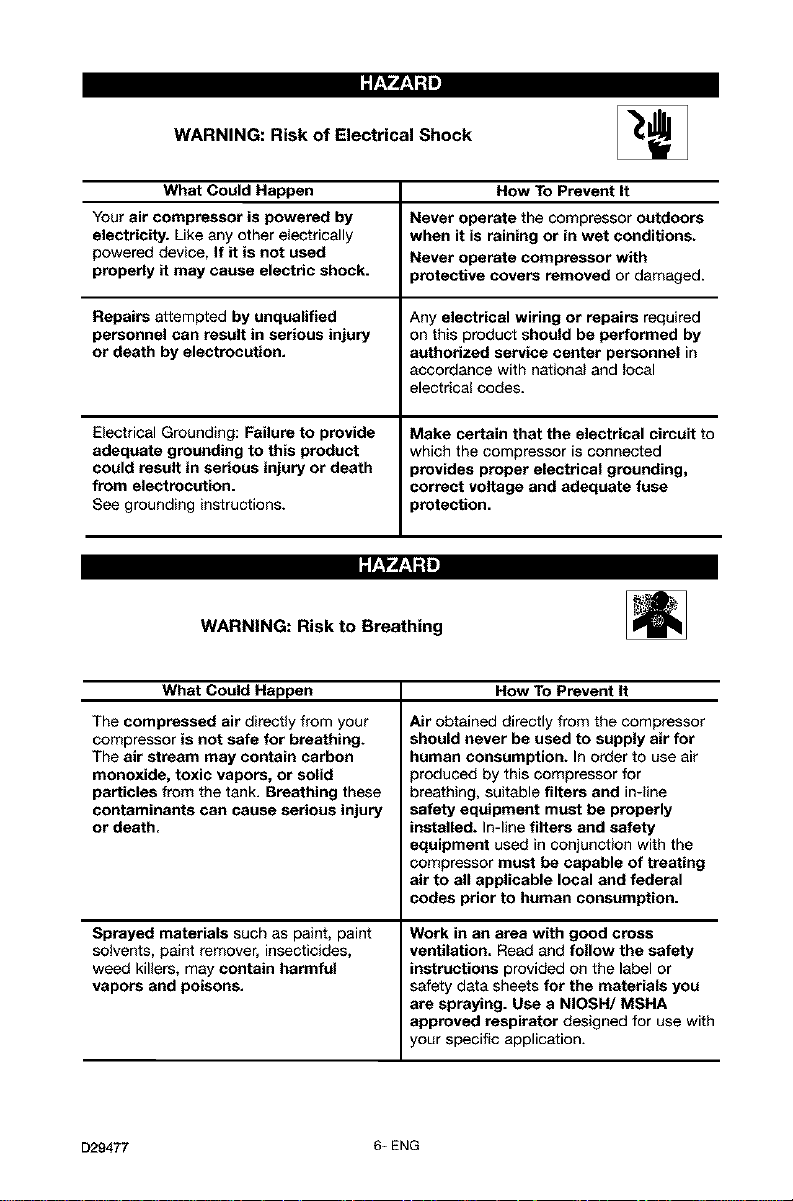 HAZARD

WARNING: Risk of Electrical Shock

| What Could Happen | How To Prevent It |
|---|---|
| Your air compressor is powered by electricity. Like any other electrically powered device, If it is not used properly it may cause electric shock. | Never operate the compressor outdoors when it is raining or in wet conditions. Never operate compressor with protective covers removed or damaged. |
| Repairs attempted by unqualified personnel can result in serious injury or death by electrocution. | Any electrical wiring or repairs required on this product should be performed by authorized service center personnel in accordance with national and local electrical codes. |
| Electrical Grounding: Failure to provide adequate grounding to this product could result in serious injury or death from electrocution. See grounding instructions. | Make certain that the electrical circuit to which the compressor is connected provides proper electrical grounding, correct voltage and adequate fuse protection. |

HAZARD

WARNING: Risk to Breathing

| What Could Happen | How To Prevent It |
|---|---|
| The compressed air directly from your compressor is not safe for breathing. The air stream may contain carbon monoxide, toxic vapors, or solid particles from the tank. Breathing these contaminants can cause serious injury or death. | Air obtained directly from the compressor should never be used to supply air for human consumption. In order to use air produced by this compressor for breathing, suitable filters and in-line safety equipment must be properly installed. In-line filters and safety equipment used in conjunction with the compressor must be capable of treating air to all applicable local and federal codes prior to human consumption. |
| Sprayed materials such as paint, paint solvents, paint remover, insecticides, weed killers, may contain harmful vapors and poisons. | Work in an area with good cross ventilation. Read and follow the safety instructions provided on the label or safety data sheets for the materials you are spraying. Use a NIOSH/ MSHA approved respirator designed for use with your specific application. |

D29477 6- ENG